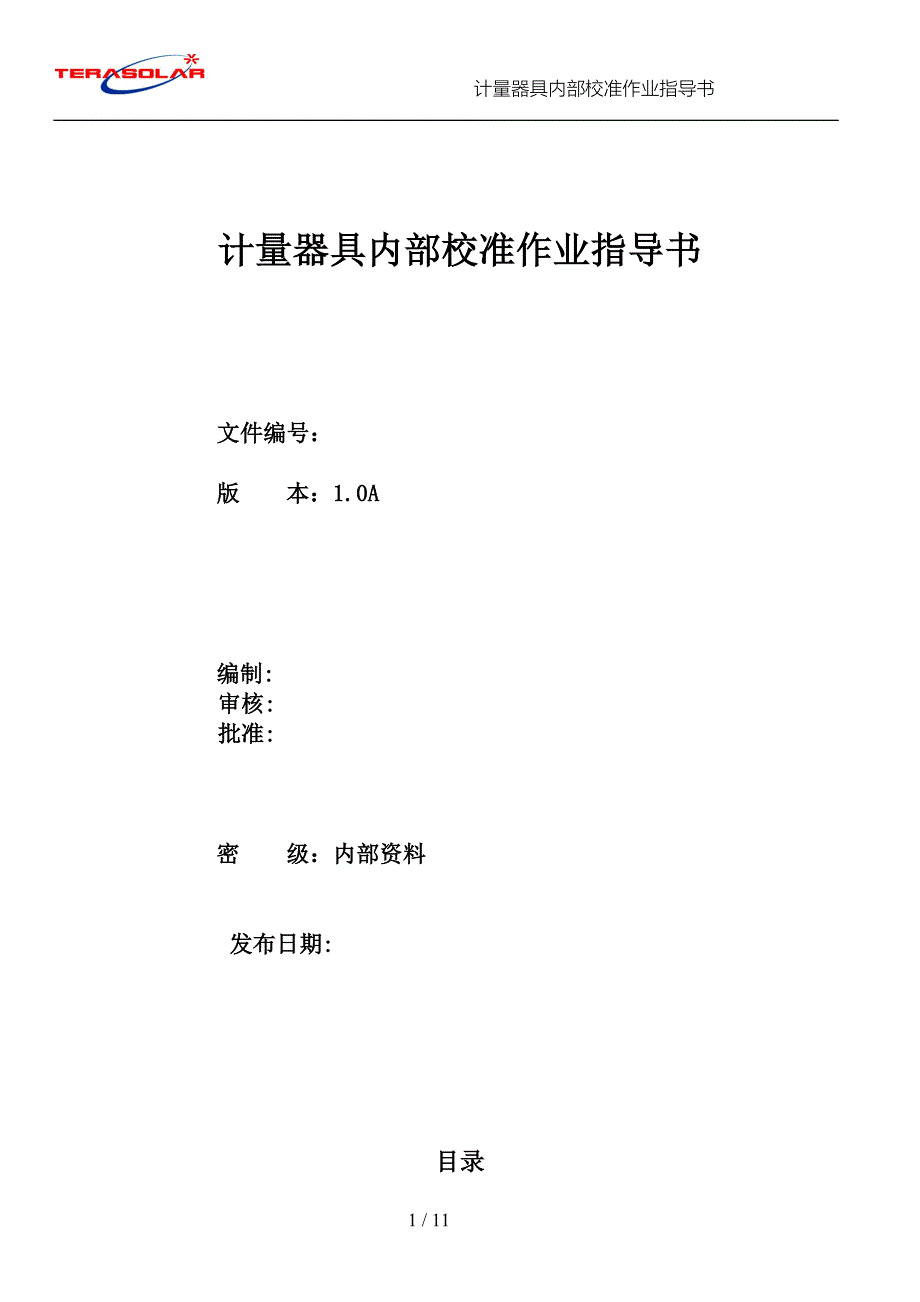 TERASOLAR

计量器具内部校准作业指导书

计量器具内部校准作业指导书

文件编号：

版　　本：1.0A

编制:
审核:
批准:

密　　级：内部资料

发布日期:

目录

1 / 11